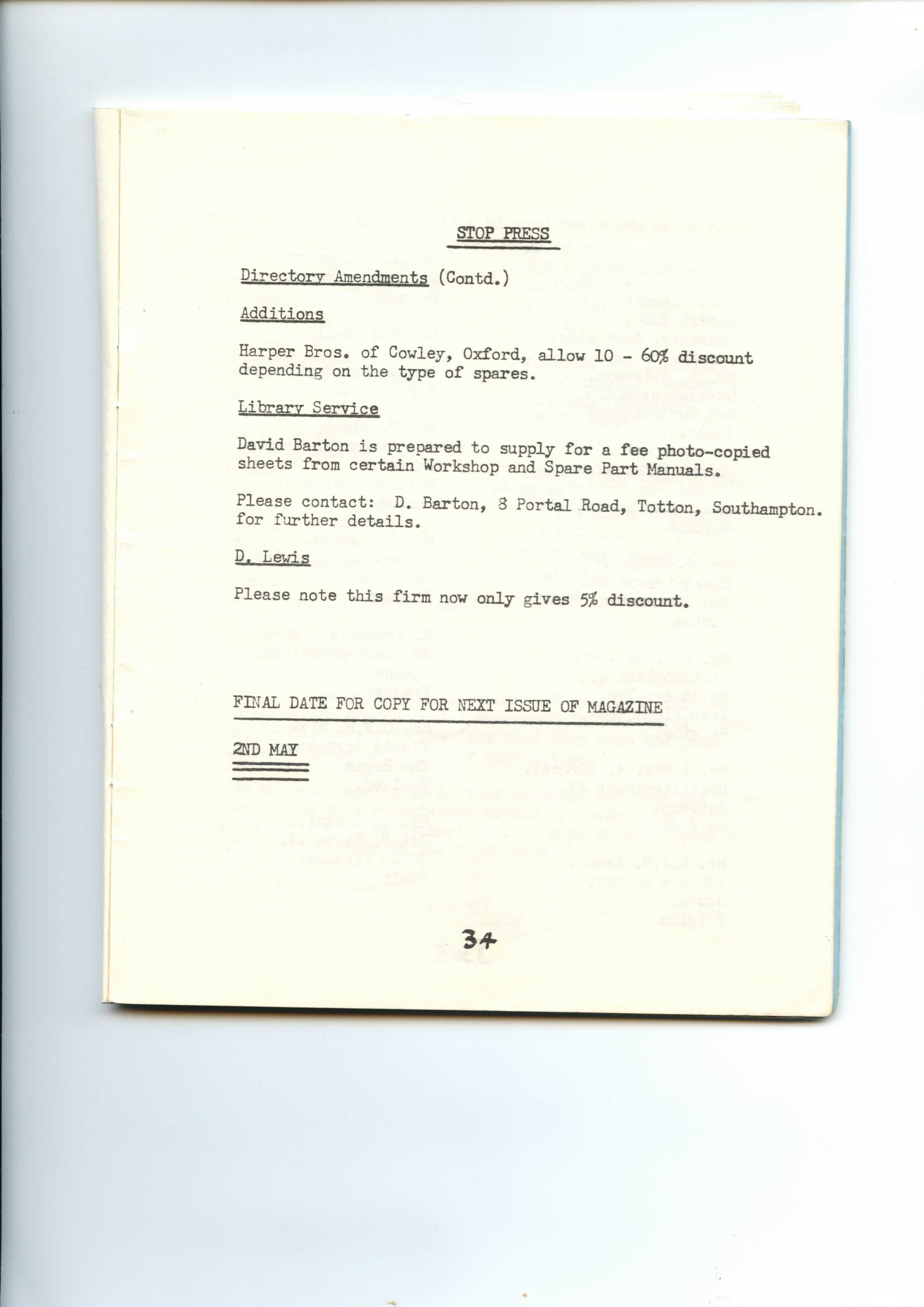 STOP PRESS

Directory Amendments (Contd.)

Additions

Harper Bros. of Cowley, Oxford, allow 10 - 60% discount depending on the type of spares.

Library Service

David Barton is prepared to supply for a fee photo-copied sheets from certain Workshop and Spare Part Manuals.

Please contact: D. Barton, 8 Portal Road, Totton, Southampton. for further details.

D. Lewis

Please note this firm now only gives 5% discount.

FINAL DATE FOR COPY FOR NEXT ISSUE OF MAGAZINE

2ND MAY

34